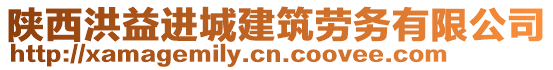 陕西洪益进城建筑劳务有限公司
http://xamagemily.cn.coovee.com